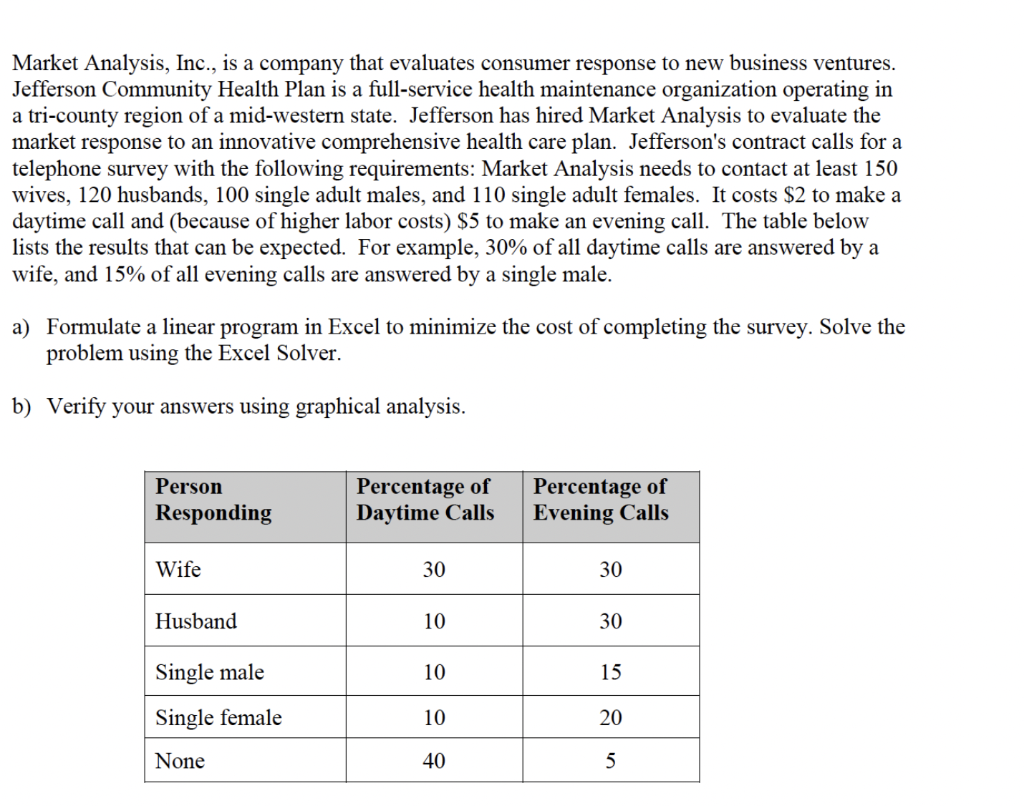 Market Analysis, Inc., is a company that evaluates consumer response to new business ventures. Jefferson Community Health Plan is a full-service health maintenance organization operating in a tri-county region of a mid-western state. Jefferson has hired Market Analysis to evaluate the market response to an innovative comprehensive health care plan. Jefferson's contract calls for a telephone survey with the following requirements: Market Analysis needs to contact at least 150 wives, 120 husbands, 100 single adult males, and 110 single adult females. It costs \$2 to make a daytime call and (because of higher labor costs) \$5 to make an evening call. The table below lists the results that can be expected. For example, 30% of all daytime calls are answered by a wife, and 15% of all evening calls are answered by a single male.

a) Formulate a linear program in Excel to minimize the cost of completing the survey. Solve the problem using the Excel Solver.

b) Verify your answers using graphical analysis.

| Person Responding | Percentage of Daytime Calls | Percentage of Evening Calls |
|---|---|---|
| Wife | 30 | 30 |
| Husband | 10 | 30 |
| Single male | 10 | 15 |
| Single female | 10 | 20 |
| None | 40 | 5 |